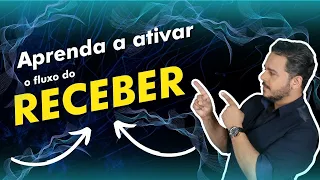 Aprenda a ativar
o fluxo do
RECEBER